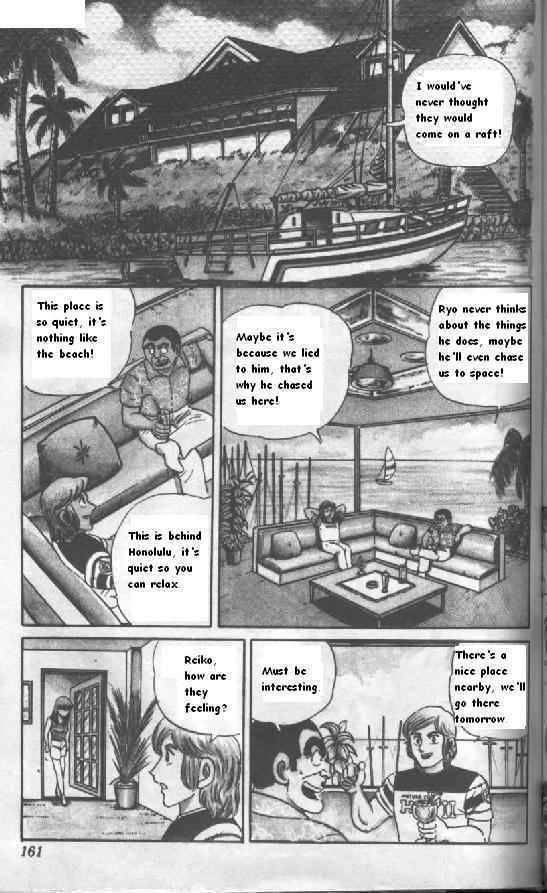 I would've never thought they would come on a raft!

This place is so quiet, it's nothing like the beach!

This is behind Honolulu, it's quiet so you can relax.

Maybe it's because we lied to him, that's why he chased us here!

Ryo never thinks about the things he does, maybe he'll even chase us to space!

Reiko, how are they feeling?

Must be interesting.

There's a nice place nearby, we'll go there tomorrow.

161